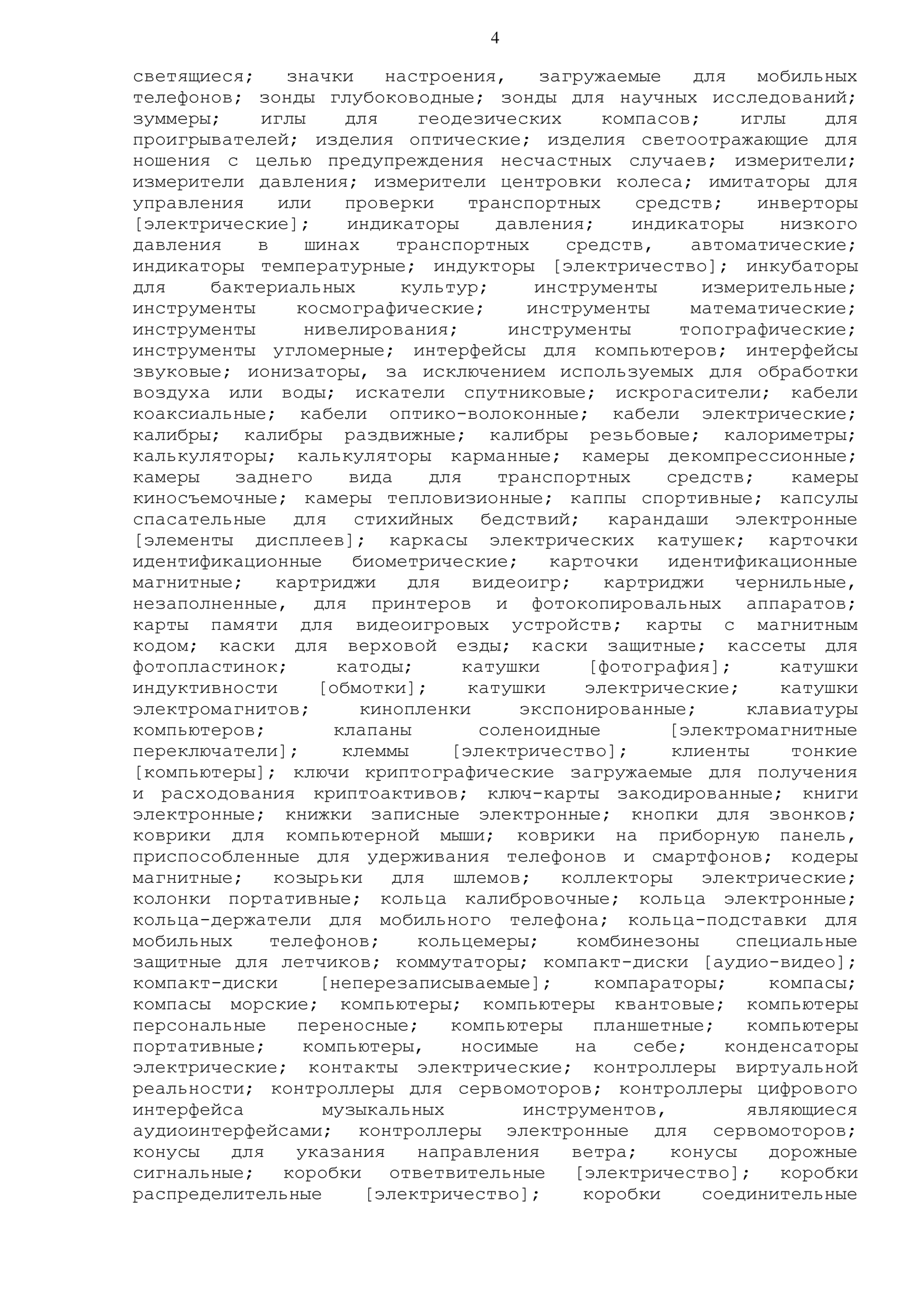 4

светящиеся; значки настроения, загружаемые для мобильных телефонов; зонды глубоководные; зонды для научных исследований; зуммеры; иглы для геодезических компасов; иглы для проигрывателей; изделия оптические; изделия светоотражающие для ношения с целью предупреждения несчастных случаев; измерители; измерители давления; измерители центровки колеса; имитаторы для управления или проверки транспортных средств; инверторы [электрические]; индикаторы давления; индикаторы низкого давления в шинах транспортных средств, автоматические; индикаторы температурные; индукторы [электричество]; инкубаторы для бактериальных культур; инструменты измерительные; инструменты космографические; инструменты математические; инструменты нивелирования; инструменты топографические; инструменты угломерные; интерфейсы для компьютеров; интерфейсы звуковые; ионизаторы, за исключением используемых для обработки воздуха или воды; искатели спутниковые; искрогасители; кабели коаксиальные; кабели оптико-волоконные; кабели электрические; калибры; калибры раздвижные; калибры резьбовые; калориметры; калькуляторы; калькуляторы карманные; камеры декомпрессионные; камеры заднего вида для транспортных средств; камеры киносъемочные; камеры тепловизионные; каппы спортивные; капсулы спасательные для стихийных бедствий; карандаши электронные [элементы дисплеев]; каркасы электрических катушек; карточки идентификационные биометрические; карточки идентификационные магнитные; картриджи для видеоигр; картриджи чернильные, незаполненные, для принтеров и фотокопировальных аппаратов; карты памяти для видеоигровых устройств; карты с магнитным кодом; каски для верховой езды; каски защитные; кассеты для фотопластинок; катоды; катушки [фотография]; катушки индуктивности [обмотки]; катушки электрические; катушки электромагнитов; кинопленки экспонированные; клавиатуры компьютеров; клапаны соленоидные [электромагнитные переключатели]; клеммы [электричество]; клиенты тонкие [компьютеры]; ключи криптографические загружаемые для получения и расходования криптоактивов; ключ-карты закодированные; книги электронные; книжки записные электронные; кнопки для звонков; коврики для компьютерной мыши; коврики на приборную панель, приспособленные для удерживания телефонов и смартфонов; кодеры магнитные; козырьки для шлемов; коллекторы электрические; колонки портативные; кольца калибровочные; кольца электронные; кольца-держатели для мобильного телефона; кольца-подставки для мобильных телефонов; кольцемеры; комбинезоны специальные защитные для летчиков; коммутаторы; компакт-диски [аудио-видео]; компакт-диски [неперезаписываемые]; компараторы; компасы; компасы морские; компьютеры; компьютеры квантовые; компьютеры персональные переносные; компьютеры планшетные; компьютеры портативные; компьютеры, носимые на себе; конденсаторы электрические; контакты электрические; контроллеры виртуальной реальности; контроллеры для сервомоторов; контроллеры цифрового интерфейса музыкальных инструментов, являющиеся аудиоинтерфейсами; контроллеры электронные для сервомоторов; конусы для указания направления ветра; конусы дорожные сигнальные; коробки ответвительные [электричество]; коробки распределительные [электричество]; коробки соединительные